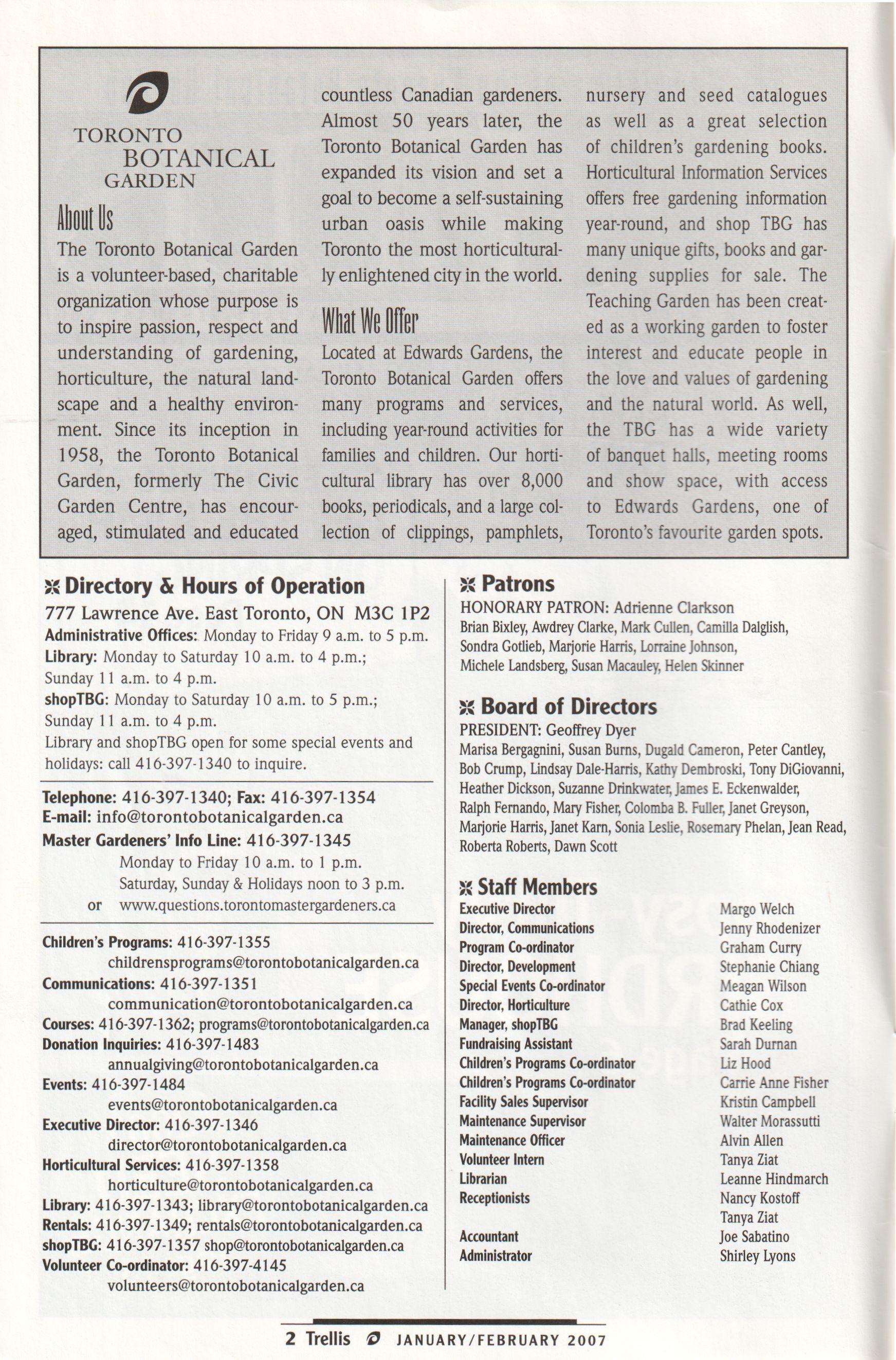 TORONTO BOTANICAL GARDEN

About Us

The Toronto Botanical Garden is a volunteer-based, charitable organization whose purpose is to inspire passion, respect and understanding of gardening, horticulture, the natural landscape and a healthy environment. Since its inception in 1958, the Toronto Botanical Garden, formerly The Civic Garden Centre, has encouraged, stimulated and educated countless Canadian gardeners. Almost 50 years later, the Toronto Botanical Garden has expanded its vision and set a goal to become a self-sustaining urban oasis while making Toronto the most horticulturally enlightened city in the world.

What We Offer

Located at Edwards Gardens, the Toronto Botanical Garden offers many programs and services, including year-round activities for families and children. Our horticultural library has over 8,000 books, periodicals, and a large collection of clippings, pamphlets, nursery and seed catalogues as well as a great selection of children's gardening books. Horticultural Information Services offers free gardening information year-round, and shop TBG has many unique gifts, books and gardening supplies for sale. The Teaching Garden has been created as a working garden to foster interest and educate people in the love and values of gardening and the natural world. As well, the TBG has a wide variety of banquet halls, meeting rooms and show space, with access to Edwards Gardens, one of Toronto's favourite garden spots.

Directory & Hours of Operation

777 Lawrence Ave. East Toronto, ON M3C 1P2
Administrative Offices: Monday to Friday 9 a.m. to 5 p.m.
Library: Monday to Saturday 10 a.m. to 4 p.m.; Sunday 11 a.m. to 4 p.m.
shopTBG: Monday to Saturday 10 a.m. to 5 p.m.; Sunday 11 a.m. to 4 p.m.
Library and shopTBG open for some special events and holidays: call 416-397-1340 to inquire.

Telephone: 416-397-1340; Fax: 416-397-1354
E-mail: info@torontobotanicalgarden.ca
Master Gardeners' Info Line: 416-397-1345
Monday to Friday 10 a.m. to 1 p.m.
Saturday, Sunday & Holidays noon to 3 p.m.
or www.questions.torontomastergardeners.ca

Children's Programs: 416-397-1355 childrensprograms@torontobotanicalgarden.ca
Communications: 416-397-1351 communication@torontobotanicalgarden.ca
Courses: 416-397-1362; programs@torontobotanicalgarden.ca
Donation Inquiries: 416-397-1483 annualgiving@torontobotanicalgarden.ca
Events: 416-397-1484 events@torontobotanicalgarden.ca
Executive Director: 416-397-1346 director@torontobotanicalgarden.ca
Horticultural Services: 416-397-1358 horticulture@torontobotanicalgarden.ca
Library: 416-397-1343; library@torontobotanicalgarden.ca
Rentals: 416-397-1349; rentals@torontobotanicalgarden.ca
shopTBG: 416-397-1357 shop@torontobotanicalgarden.ca
Volunteer Co-ordinator: 416-397-4145 volunteers@torontobotanicalgarden.ca

Patrons

HONORARY PATRON: Adrienne Clarkson
Brian Bixley, Awdrey Clarke, Mark Cullen, Camilla Dalglish, Sondra Gotlieb, Marjorie Harris, Lorraine Johnson, Michele Landsberg, Susan Macauley, Helen Skinner

Board of Directors

PRESIDENT: Geoffrey Dyer
Marisa Bergagnini, Susan Burns, Dugald Cameron, Peter Cantley, Bob Crump, Lindsay Dale-Harris, Kathy Dembroski, Tony DiGiovanni, Heather Dickson, Suzanne Drinkwater, James E. Eckenwalder, Ralph Fernando, Mary Fisher, Colomba B. Fuller, Janet Greyson, Marjorie Harris, Janet Karn, Sonia Leslie, Rosemary Phelan, Jean Read, Roberta Roberts, Dawn Scott

Staff Members

| | |
|---|---|
| Executive Director | Margo Welch |
| Director, Communications | Jenny Rhodenizer |
| Program Co-ordinator | Graham Curry |
| Director, Development | Stephanie Chiang |
| Special Events Co-ordinator | Meagan Wilson |
| Director, Horticulture | Cathie Cox |
| Manager, shopTBG | Brad Keeling |
| Fundraising Assistant | Sarah Durnan |
| Children's Programs Co-ordinator | Liz Hood |
| Children's Programs Co-ordinator | Carrie Anne Fisher |
| Facility Sales Supervisor | Kristin Campbell |
| Maintenance Supervisor | Walter Morassutti |
| Maintenance Officer | Alvin Allen |
| Volunteer Intern | Tanya Ziat |
| Librarian | Leanne Hindmarch |
| Receptionists | Nancy Kostoff |
| | Tanya Ziat |
| Accountant | Joe Sabatino |
| Administrator | Shirley Lyons |

2 Trellis JANUARY/FEBRUARY 2007